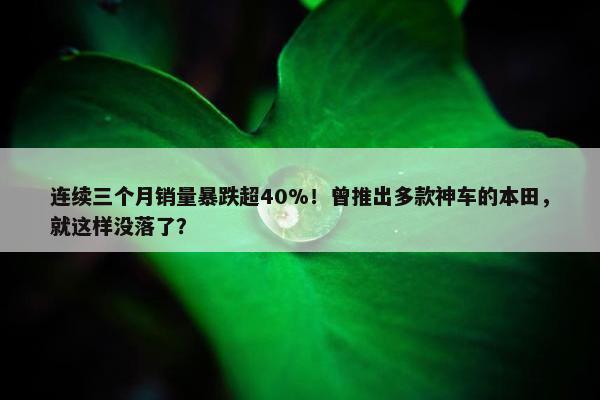 连续三个月销量暴跌超40%！曾推出多款神车的本田，就这样没落了?